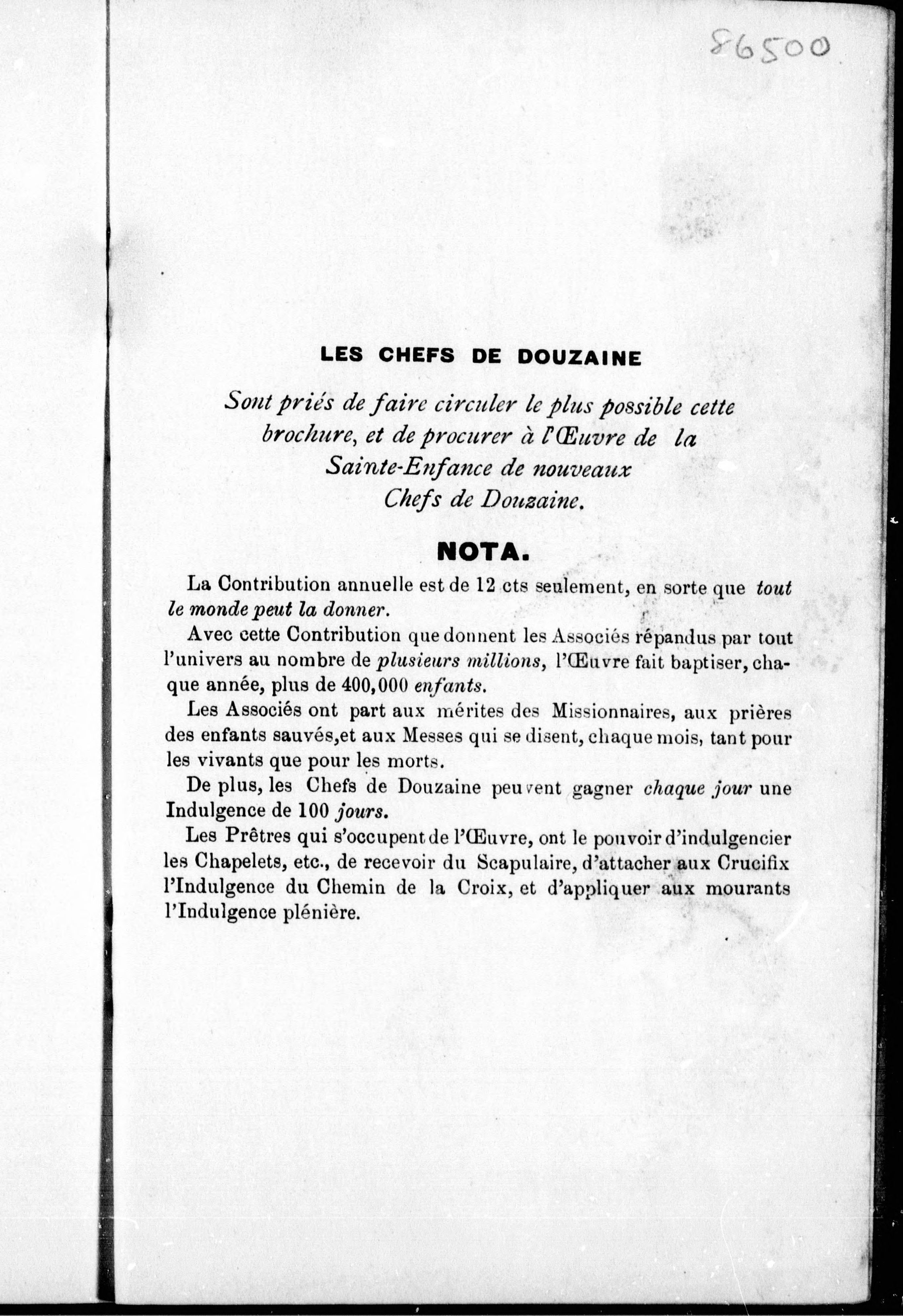 86500

LES CHEFS DE DOUZAINE

Sont priés de faire circuler le plus possible cette brochure, et de procurer à l'Œuvre de la Sainte-Enfance de nouveaux Chefs de Douzaine.

NOTA.

La Contribution annuelle est de 12 cts seulement, en sorte que tout le monde peut la donner.

Avec cette Contribution que donnent les Associés répandus par tout l'univers au nombre de plusieurs millions, l'Œuvre fait baptiser, chaque année, plus de 400,000 enfants.

Les Associés ont part aux mérites des Missionnaires, aux prières des enfants sauvés,et aux Messes qui se disent, chaque mois, tant pour les vivants que pour les morts.

De plus, les Chefs de Douzaine peuvent gagner chaque jour une Indulgence de 100 jours.

Les Prêtres qui s'occupent de l'Œuvre, ont le pouvoir d'indulgencier les Chapelets, etc., de recevoir du Scapulaire, d'attacher aux Crucifix l'Indulgence du Chemin de la Croix, et d'appliquer aux mourants l'Indulgence plénière.